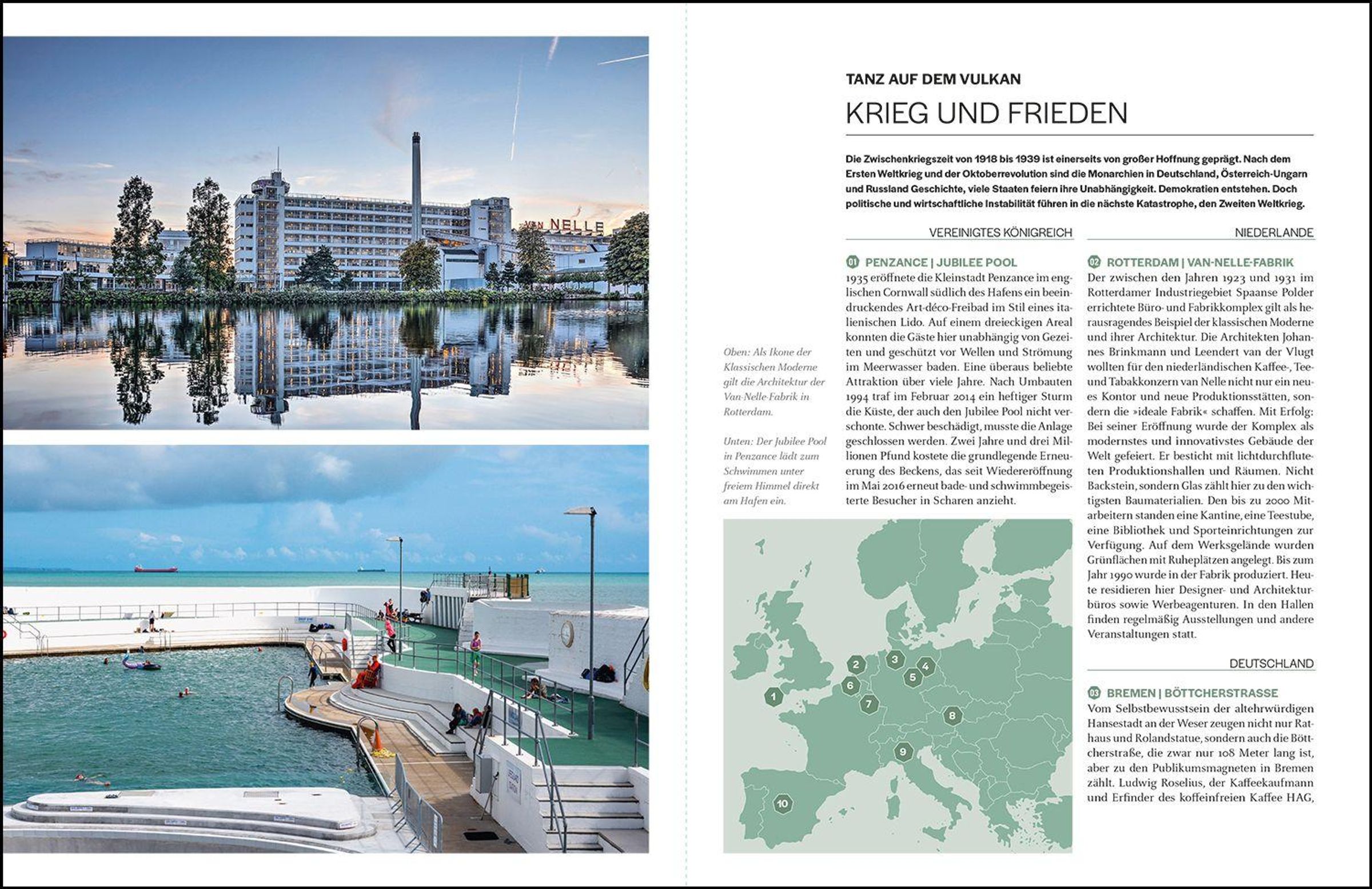 VAN NELLE

TANZ AUF DEM VULKAN

KRIEG UND FRIEDEN

Die Zwischenkriegszeit von 1918 bis 1939 ist einerseits von großer Hoffnung geprägt. Nach dem Ersten Weltkrieg und der Oktoberrevolution sind die Monarchien in Deutschland, Österreich-Ungarn und Russland Geschichte, viele Staaten feiern ihre Unabhängigkeit. Demokratien entstehen. Doch politische und wirtschaftliche Instabilität führen in die nächste Katastrophe, den Zweiten Weltkrieg.

Oben: Als Ikone der Klassischen Moderne gilt die Architektur der Van-Nelle-Fabrik in Rotterdam.

Unten: Der Jubilee Pool in Penzance lädt zum Schwimmen unter freiem Himmel direkt am Hafen ein.

VEREINIGTES KÖNIGREICH

01 PENZANCE | JUBILEE POOL
1935 eröffnete die Kleinstadt Penzance im englischen Cornwall südlich des Hafens ein beeindruckendes Art-déco-Freibad im Stil eines italienischen Lido. Auf einem dreieckigen Areal konnten die Gäste hier unabhängig von Gezeiten und geschützt vor Wellen und Strömung im Meerwasser baden. Eine überaus beliebte Attraktion über viele Jahre. Nach Umbauten 1994 traf im Februar 2014 ein heftiger Sturm die Küste, der auch den Jubilee Pool nicht verschonte. Schwer beschädigt, musste die Anlage geschlossen werden. Zwei Jahre und drei Millionen Pfund kostete die grundlegende Erneuerung des Beckens, das seit Wiedereröffnung im Mai 2016 erneut bade- und schwimmbegeisterte Besucher in Scharen anzieht.

1 2 3 4 5 6 7 8 9 10

NIEDERLANDE

02 ROTTERDAM | VAN-NELLE-FABRIK
Der zwischen den Jahren 1923 und 1931 im Rotterdamer Industriegebiet Spaanse Polder errichtete Büro- und Fabrikkomplex gilt als herausragendes Beispiel der klassischen Moderne und ihrer Architektur. Die Architekten Johannes Brinkmann und Leendert van der Vlugt wollten für den niederländischen Kaffee-, Tee- und Tabakkonzern van Nelle nicht nur ein neues Kontor und neue Produktionsstätten, sondern die »ideale Fabrik« schaffen. Mit Erfolg: Bei seiner Eröffnung wurde der Komplex als modernstes und innovativstes Gebäude der Welt gefeiert. Er besticht mit lichtdurchfluteten Produktionshallen und Räumen. Nicht Backstein, sondern Glas zählt hier zu den wichtigsten Baumaterialien. Den bis zu 2000 Mitarbeitern standen eine Kantine, eine Teestube, eine Bibliothek und Sporteinrichtungen zur Verfügung. Auf dem Werksgelände wurden Grünflächen mit Ruheplätzen angelegt. Bis zum Jahr 1990 wurde in der Fabrik produziert. Heute residieren hier Designer- und Architekturbüros sowie Werbeagenturen. In den Hallen finden regelmäßig Ausstellungen und andere Veranstaltungen statt.

DEUTSCHLAND

03 BREMEN | BÖTTCHERSTRASSE
Vom Selbstbewusstsein der altehrwürdigen Hansestadt an der Weser zeugen nicht nur Rathaus und Rolandstatue, sondern auch die Böttcherstraße, die zwar nur 108 Meter lang ist, aber zu den Publikumsmagneten in Bremen zählt. Ludwig Roselius, der Kaffeekaufmann und Erfinder des koffeinfreien Kaffee HAG,